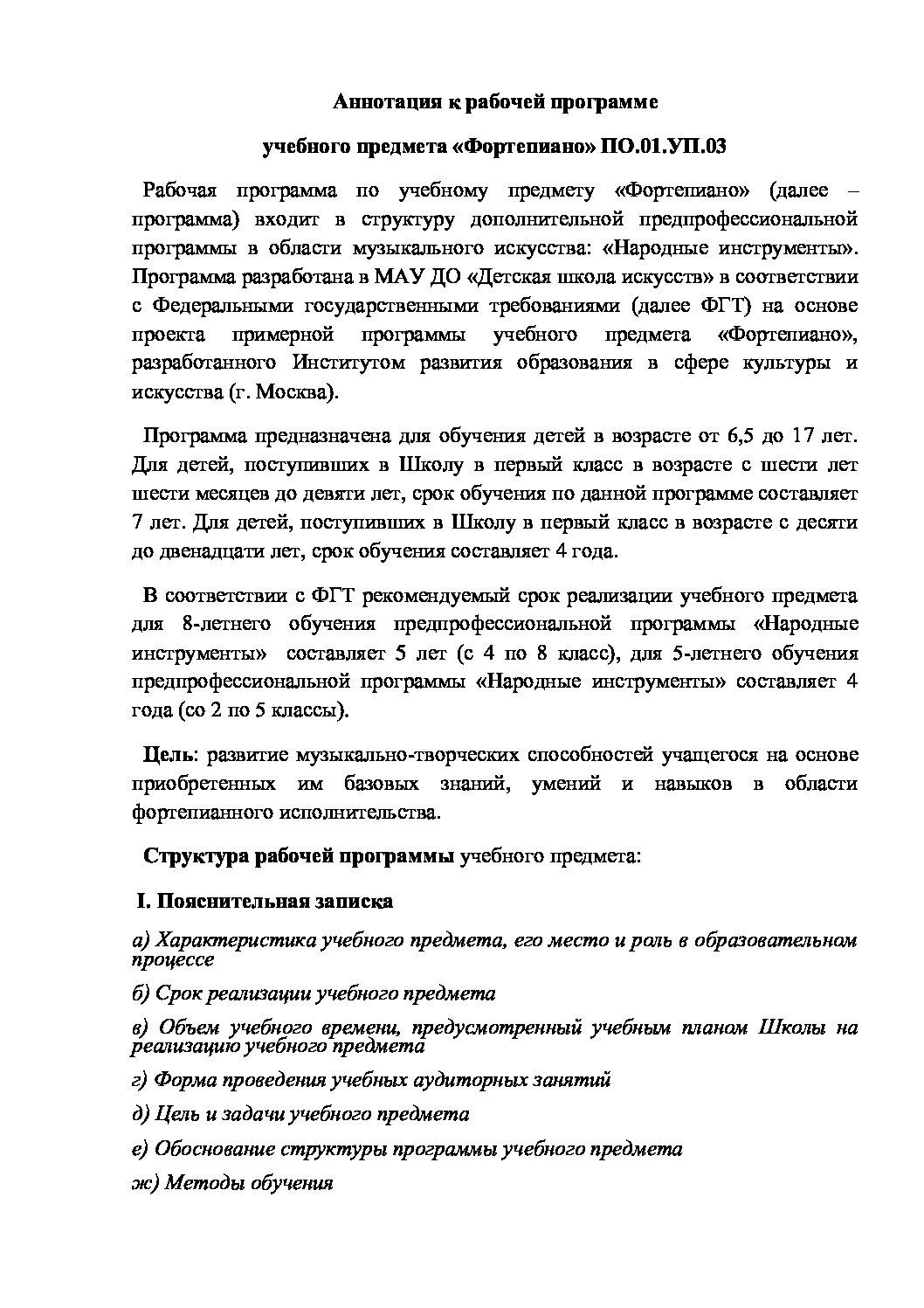 Аннотация к рабочей программе

учебного предмета «Фортепиано» ПО.01.УП.03

Рабочая программа по учебному предмету «Фортепиано» (далее – программа) входит в структуру дополнительной предпрофессиональной программы в области музыкального искусства: «Народные инструменты». Программа разработана в МАУ ДО «Детская школа искусств» в соответствии с Федеральными государственными требованиями (далее ФГТ) на основе проекта примерной программы учебного предмета «Фортепиано», разработанного Институтом развития образования в сфере культуры и искусства (г. Москва).

Программа предназначена для обучения детей в возрасте от 6,5 до 17 лет. Для детей, поступивших в Школу в первый класс в возрасте с шести лет шести месяцев до девяти лет, срок обучения по данной программе составляет 7 лет. Для детей, поступивших в Школу в первый класс в возрасте с десяти до двенадцати лет, срок обучения составляет 4 года.

В соответствии с ФГТ рекомендуемый срок реализации учебного предмета для 8-летнего обучения предпрофессиональной программы «Народные инструменты» составляет 5 лет (с 4 по 8 класс), для 5-летнего обучения предпрофессиональной программы «Народные инструменты» составляет 4 года (со 2 по 5 классы).

Цель: развитие музыкально-творческих способностей учащегося на основе приобретенных им базовых знаний, умений и навыков в области фортепианного исполнительства.

Структура рабочей программы учебного предмета:

I. Пояснительная записка

а) Характеристика учебного предмета, его место и роль в образовательном процессе

б) Срок реализации учебного предмета

в) Объем учебного времени, предусмотренный учебным планом Школы на реализацию учебного предмета

г) Форма проведения учебных аудиторных занятий

д) Цель и задачи учебного предмета

е) Обоснование структуры программы учебного предмета

ж) Методы обучения